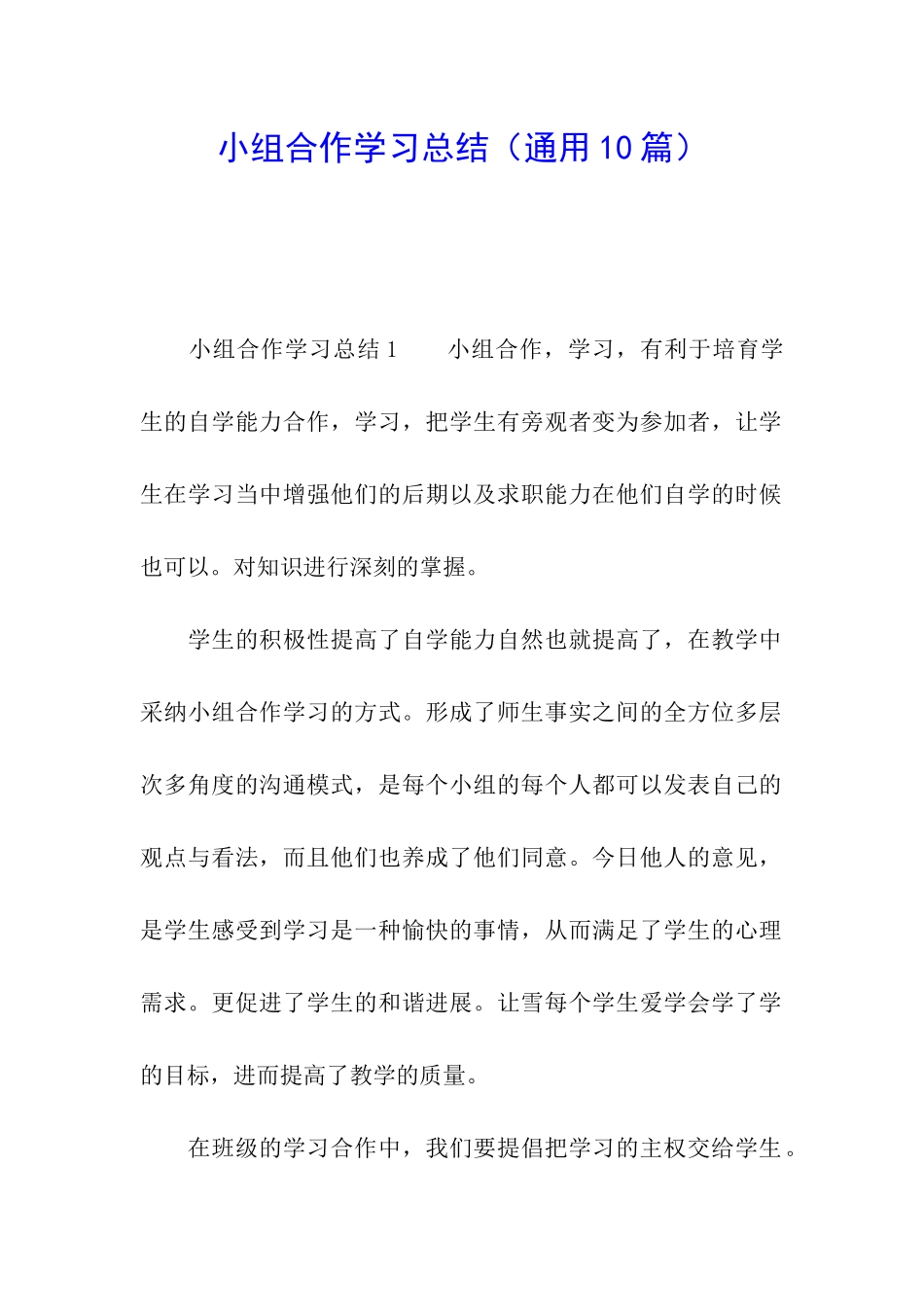 小组合作学习总结（通用10篇）

小组合作学习总结1　　小组合作，学习，有利于培育学生的自学能力合作，学习，把学生有旁观者变为参加者，让学生在学习当中增强他们的后期以及求职能力在他们自学的时候也可以。对知识进行深刻的掌握。

学生的积极性提高了自学能力自然也就提高了，在教学中采纳小组合作学习的方式。形成了师生事实之间的全方位多层次多角度的沟通模式，是每个小组的每个人都可以发表自己的观点与看法，而且他们也养成了他们同意。今日他人的意见，是学生感受到学习是一种愉快的事情，从而满足了学生的心理需求。更促进了学生的和谐进展。让雪每个学生爱学会学了学的目标，进而提高了教学的质量。

在班级的学习合作中，我们要提倡把学习的主权交给学生。